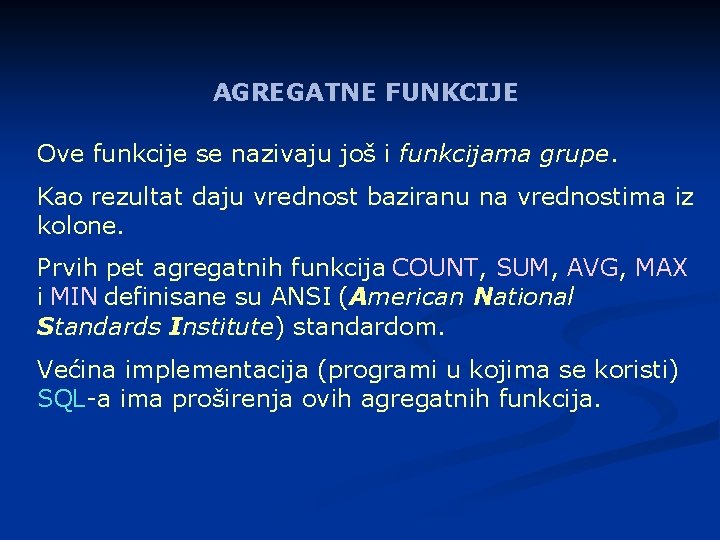 AGREGATNE FUNKCIJE

Ove funkcije se nazivaju još i funkcijama grupe.

Kao rezultat daju vrednost baziranu na vrednostima iz kolone.

Prvih pet agregatnih funkcija COUNT, SUM, AVG, MAX i MIN definisane su ANSI (American National Standards Institute) standardom.

Većina implementacija (programi u kojima se koristi) SQL-a ima proširenja ovih agregatnih funkcija.